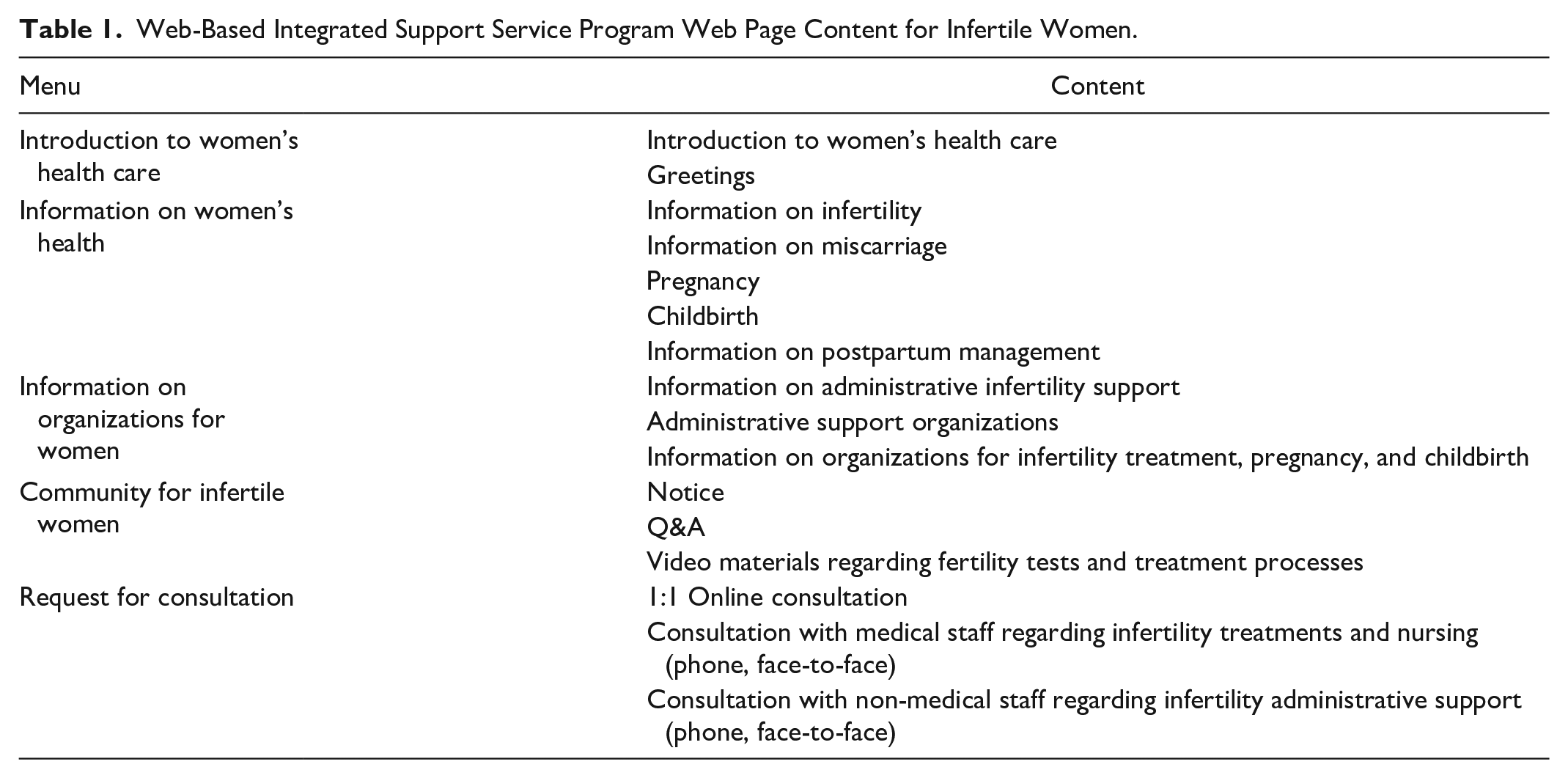 Table 1. Web-Based Integrated Support Service Program Web Page Content for Infertile Women.

| Menu | Content |
|---|---|
| Introduction to women's health care | Introduction to women's health care |
| | Greetings |
| Information on women's health | Information on infertility |
| | Information on miscarriage |
| | Pregnancy |
| | Childbirth |
| | Information on postpartum management |
| Information on organizations for women | Information on administrative infertility support |
| | Administrative support organizations |
| | Information on organizations for infertility treatment, pregnancy, and childbirth |
| Community for infertile women | Notice |
| | Q&A |
| | Video materials regarding fertility tests and treatment processes |
| Request for consultation | 1:1 Online consultation |
| | Consultation with medical staff regarding infertility treatments and nursing (phone, face-to-face) |
| | Consultation with non-medical staff regarding infertility administrative support (phone, face-to-face) |